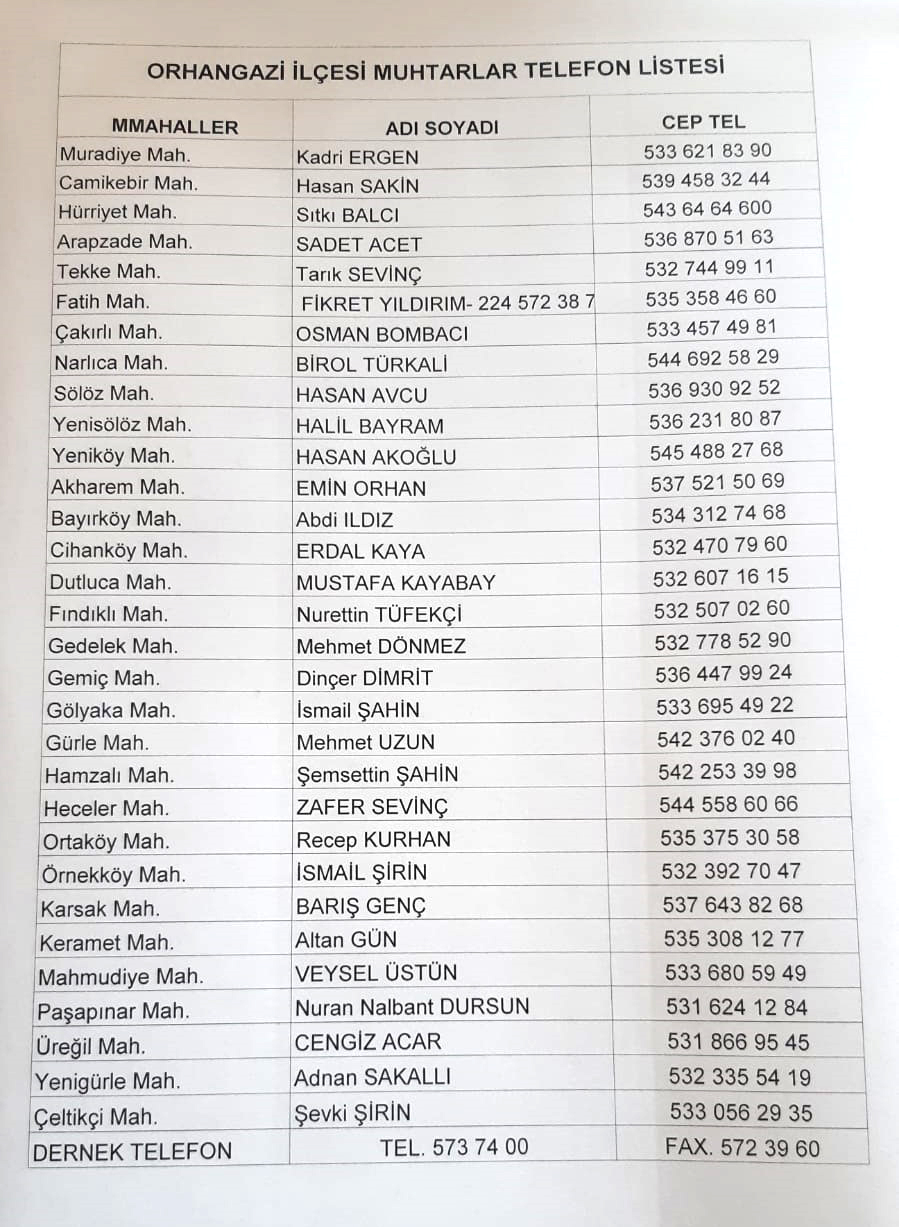 ORHANGAZİ İLÇESİ MUHTARLAR TELEFON LİSTESİ

| MMAHALLER | ADI SOYADI | CEP TEL |
|---|---|---|
| Muradiye Mah. | Kadri ERGEN | 533 621 83 90 |
| Camikebir Mah. | Hasan SAKİN | 539 458 32 44 |
| Hürriyet Mah. | Sıtkı BALCI | 543 64 64 600 |
| Arapzade Mah. | SADET ACET | 536 870 51 63 |
| Tekke Mah. | Tarık SEVİNÇ | 532 744 99 11 |
| Fatih Mah. | FİKRET YILDIRIM- 224 572 38 7 | 535 358 46 60 |
| Çakırlı Mah. | OSMAN BOMBACI | 533 457 49 81 |
| Narlıca Mah. | BİROL TÜRKALİ | 544 692 58 29 |
| Sölöz Mah. | HASAN AVCU | 536 930 92 52 |
| Yenisölöz Mah. | HALİL BAYRAM | 536 231 80 87 |
| Yeniköy Mah. | HASAN AKOĞLU | 545 488 27 68 |
| Akharem Mah. | EMİN ORHAN | 537 521 50 69 |
| Bayırköy Mah. | Abdi ILDIZ | 534 312 74 68 |
| Cihanköy Mah. | ERDAL KAYA | 532 470 79 60 |
| Dutluca Mah. | MUSTAFA KAYABAY | 532 607 16 15 |
| Fındıklı Mah. | Nurettin TÜFEKÇİ | 532 507 02 60 |
| Gedelek Mah. | Mehmet DÖNMEZ | 532 778 52 90 |
| Gemiç Mah. | Dinçer DİMRİT | 536 447 99 24 |
| Gölyaka Mah. | İsmail ŞAHİN | 533 695 49 22 |
| Gürle Mah. | Mehmet UZUN | 542 376 02 40 |
| Hamzalı Mah. | Şemsettin ŞAHİN | 542 253 39 98 |
| Heceler Mah. | ZAFER SEVİNÇ | 544 558 60 66 |
| Ortaköy Mah. | Recep KURHAN | 535 375 30 58 |
| Örnekköy Mah. | İSMAİL ŞİRİN | 532 392 70 47 |
| Karsak Mah. | BARIŞ GENÇ | 537 643 82 68 |
| Keramet Mah. | Altan GÜN | 535 308 12 77 |
| Mahmudiye Mah. | VEYSEL ÜSTÜN | 533 680 59 49 |
| Paşapınar Mah. | Nuran Nalbant DURSUN | 531 624 12 84 |
| Üreğil Mah. | CENGİZ ACAR | 531 866 95 45 |
| Yenigürle Mah. | Adnan SAKALLI | 532 335 54 19 |
| Çeltikçi Mah. | Şevki ŞİRİN | 533 056 29 35 |
| DERNEK TELEFON | TEL. 573 74 00 | FAX. 572 39 60 |